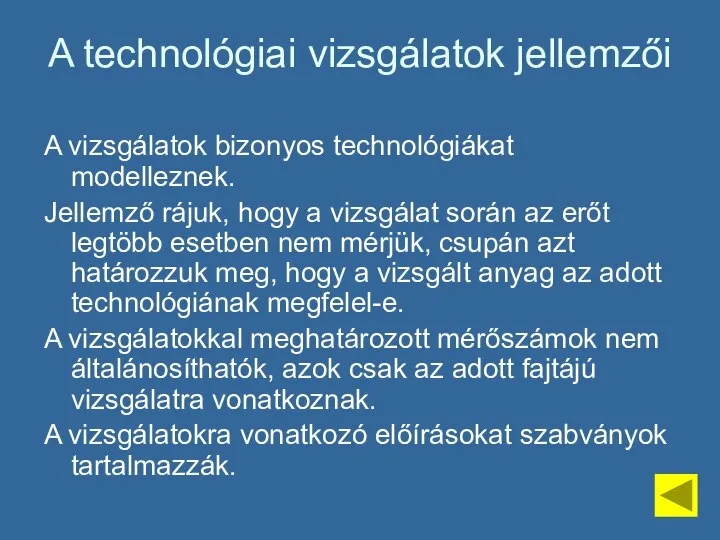 A technológiai vizsgálatok jellemzői

A vizsgálatok bizonyos technológiákat modelleznek.

Jellemző rájuk, hogy a vizsgálat során az erőt legtöbb esetben nem mérjük, csupán azt határozzuk meg, hogy a vizsgált anyag az adott technológiának megfelel-e.

A vizsgálatokkal meghatározott mérőszámok nem általánosíthatók, azok csak az adott fajtájú vizsgálatra vonatkoznak.

A vizsgálatokra vonatkozó előírásokat szabványok tartalmazzák.